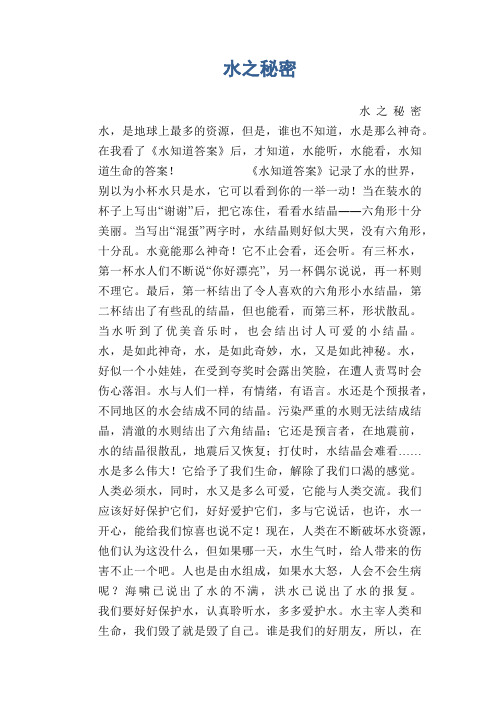 水之秘密

水 之 秘 密

水，是地球上最多的资源，但是，谁也不知道，水是那么神奇。在我看了《水知道答案》后，才知道，水能听，水能看，水知道生命的答案！ 《水知道答案》记录了水的世界，别以为小杯水只是水，它可以看到你的一举一动！当在装水的杯子上写出“谢谢”后，把它冻住，看看水结晶——六角形十分美丽。当写出“混蛋”两字时，水结晶则好似大哭，没有六角形，十分乱。水竟能那么神奇！它不止会看，还会听。有三杯水，第一杯水人们不断说“你好漂亮”，另一杯偶尔说说，再一杯则不理它。最后，第一杯结出了令人喜欢的六角形小水结晶，第二杯结出了有些乱的结晶，但也能看，而第三杯，形状散乱。当水听到了优美音乐时，也会结出讨人可爱的小结晶。水，是如此神奇，水，是如此奇妙，水，又是如此神秘。水，好似一个小娃娃，在受到夸奖时会露出笑脸，在遭人责骂时会伤心落泪。水与人们一样，有情绪，有语言。水还是个预报者，不同地区的水会结成不同的结晶。污染严重的水则无法结成结晶，清澈的水则结出了六角结晶；它还是预言者，在地震前，水的结晶很散乱，地震后又恢复；打仗时，水结晶会难看……水是多么伟大！它给予了我们生命，解除了我们口渴的感觉。人类必须水，同时，水又是多么可爱，它能与人类交流。我们应该好好保护它们，好好爱护它们，多与它说话，也许，水一开心，能给我们惊喜也说不定！现在，人类在不断破坏水资源，他们认为这没什么，但如果哪一天，水生气时，给人带来的伤害不止一个吧。人也是由水组成，如果水大怒，人会不会生病呢？海啸已说出了水的不满，洪水已说出了水的报复。我们要好好保护水，认真聆听水，多多爱护水。水主宰人类和生命，我们毁了就是毁了自己。谁是我们的好朋友，所以，在